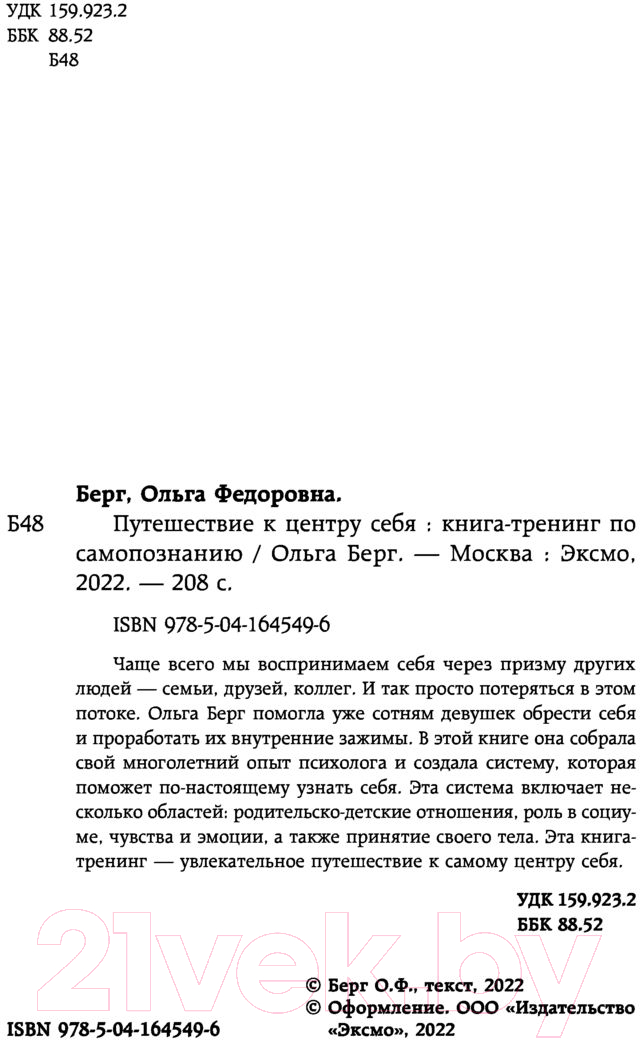 УДК 159.923.2
ББК 88.52
Б48

Берг, Ольга Федоровна.

Б48 Путешествие к центру себя : книга-тренинг по самопознанию / Ольга Берг. — Москва : Эксмо, 2022. — 208 с.

ISBN 978-5-04-164549-6

Чаще всего мы воспринимаем себя через призму других людей — семьи, друзей, коллег. И так просто потеряться в этом потоке. Ольга Берг помогла уже сотням девушек обрести себя и проработать их внутренние зажимы. В этой книге она собрала свой многолетний опыт психолога и создала систему, которая поможет по-настоящему узнать себя. Эта система включает несколько областей: родительско-детские отношения, роль в социуме, чувства и эмоции, а также принятие своего тела. Эта книга-тренинг — увлекательное путешествие к самому центру себя.

УДК 159.923.2
ББК 88.52

21vek.by

© Берг О.Ф., текст, 2022
© Оформление. ООО «Издательство «Эксмо», 2022

ISBN 978-5-04-164549-6